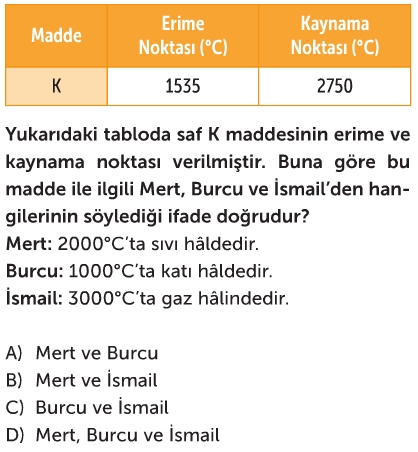 | Madde | Erime Noktası (°C) | Kaynama Noktası (°C) |
|---|---|---|
| K | 1535 | 2750 |

Yukarıdaki tabloda saf K maddesinin erime ve kaynama noktası verilmiştir. Buna göre bu madde ile ilgili Mert, Burcu ve İsmail'den hangilerinin söylediği ifade doğrudur?
Mert: 2000°C'ta sıvı hâldedir.
Burcu: 1000°C'ta katı hâldedir.
İsmail: 3000°C'ta gaz hâlindedir.

A) Mert ve Burcu
B) Mert ve İsmail
C) Burcu ve İsmail
D) Mert, Burcu ve İsmail